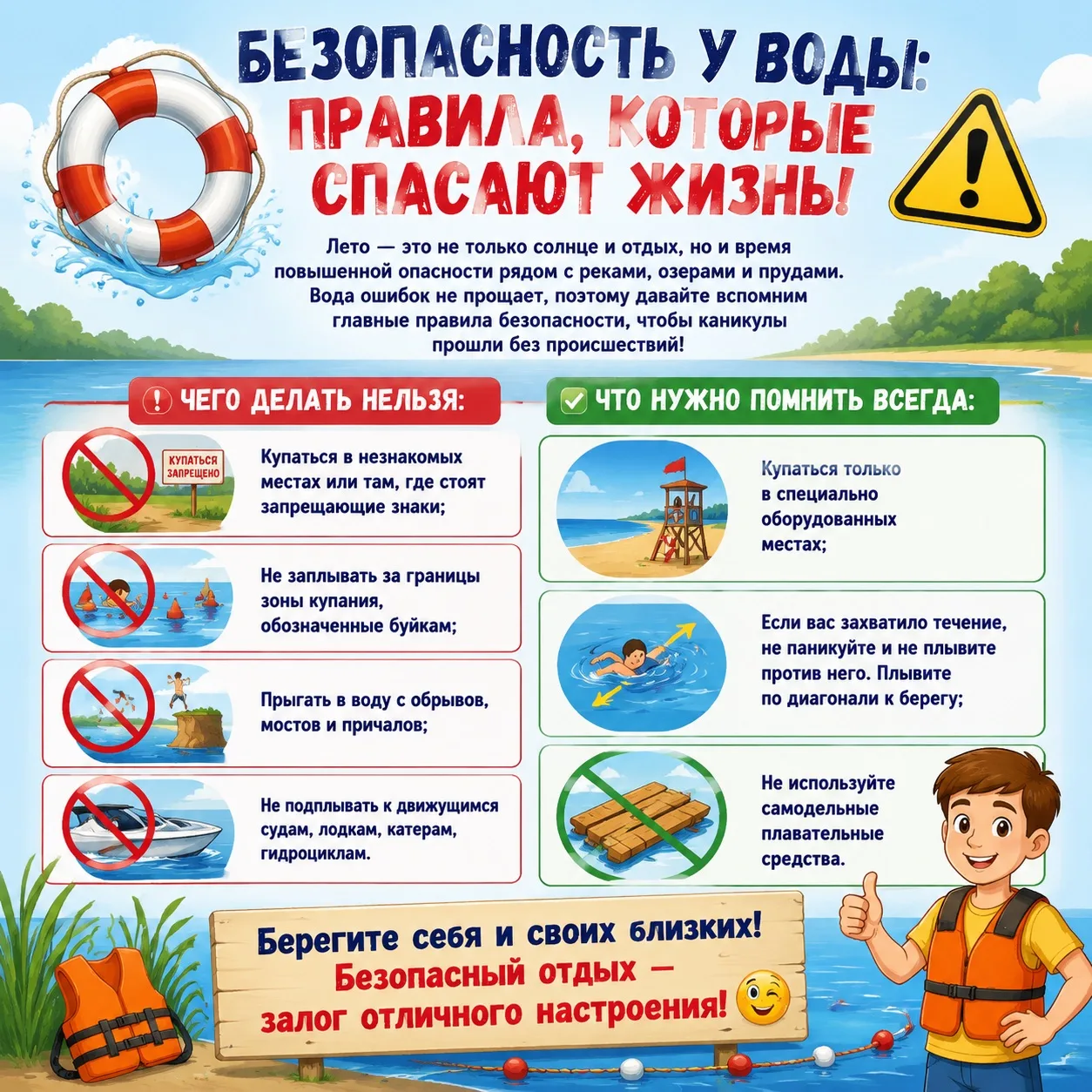 БЕЗОПАСНОСТЬ У ВОДЫ:
ПРАВИЛА, КОТОРЫЕ СПАСАЮТ ЖИЗНЬ!

Лето — это не только солнце и отдых, но и время повышенной опасности рядом с реками, озерами и прудами. Вода ошибок не прощает, поэтому давайте вспомним главные правила безопасности, чтобы каникулы прошли без происшествий!

ЧЕГО ДЕЛАТЬ НЕЛЬЗЯ:

КУПАТЬСЯ ЗАПРЕЩЕНО

Купаться в незнакомых местах или там, где стоят запрещающие знаки;

Не заплывать за границы зоны купания, обозначенные буйкам;

Прыгать в воду с обрывов, мостов и причалов;

Не подплывать к движущимся судам, лодкам, катерам, гидроциклам.

ЧТО НУЖНО ПОМНИТЬ ВСЕГДА:

Купаться только в специально оборудованных местах;

Если вас захватило течение, не паникуйте и не плывите против него. Плывите по диагонали к берегу;

Не используйте самодельные плавательные средства.

Берегите себя и своих близких!
Безопасный отдых — залог отличного настроения!